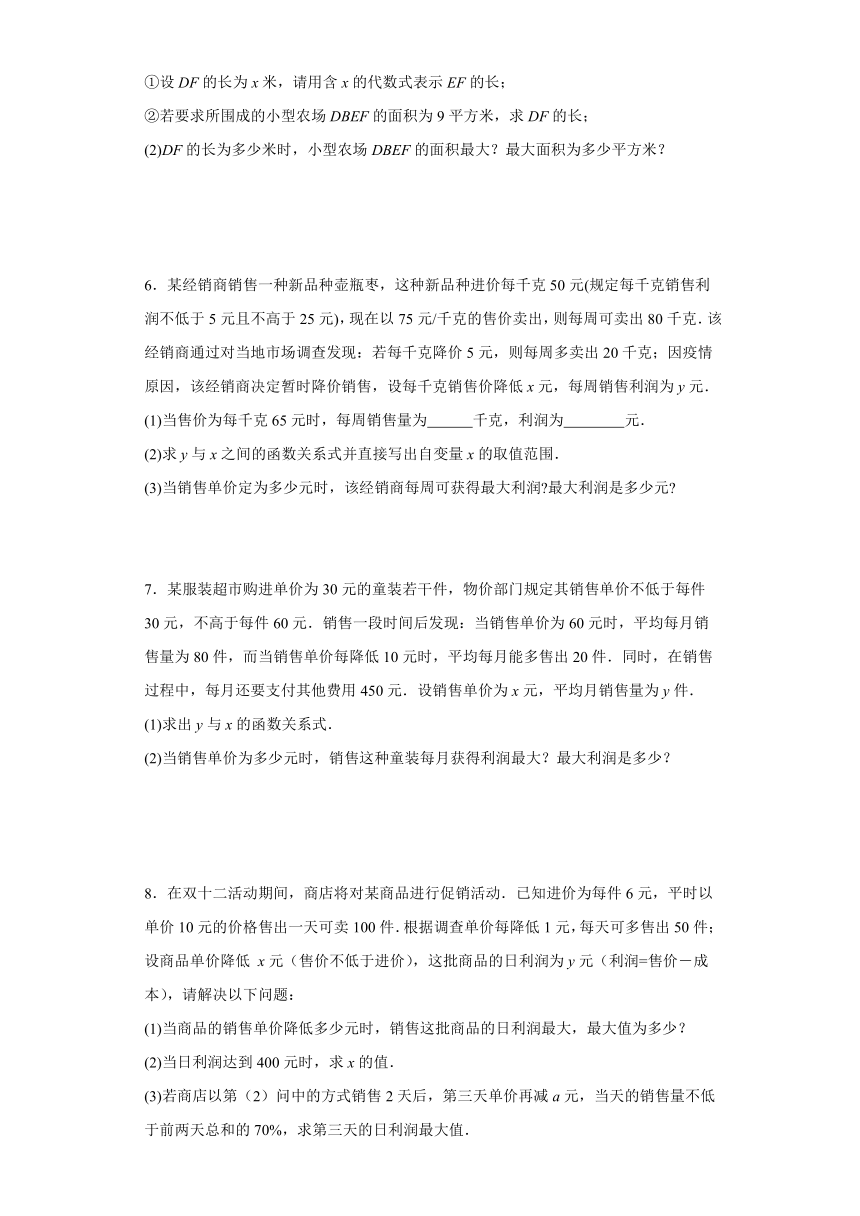 ①设 $DF$ 的长为 $x$ 米，请用含 $x$ 的代数式表示 $EF$ 的长；

②若要求所围成的小型农场 $DBEF$ 的面积为 9 平方米，求 $DF$ 的长；

(2)$DF$ 的长为多少米时，小型农场 $DBEF$ 的面积最大？最大面积为多少平方米？

6．某经销商销售一种新品种壶瓶枣，这种新品种进价每千克 50 元(规定每千克销售利润不低于 5 元且不高于 25 元)，现在以 75 元/千克的售价卖出，则每周可卖出 80 千克．该经销商通过对当地市场调查发现：若每千克降价 5 元，则每周多卖出 20 千克；因疫情原因，该经销商决定暂时降价销售，设每千克销售价降低 $x$ 元，每周销售利润为 $y$ 元．

(1)当售价为每千克 65 元时，每周销售量为______千克，利润为________元．

(2)求 $y$ 与 $x$ 之间的函数关系式并直接写出自变量 $x$ 的取值范围．

(3)当销售单价定为多少元时，该经销商每周可获得最大利润?最大利润是多少元?

7．某服装超市购进单价为 30 元的童装若干件，物价部门规定其销售单价不低于每件 30 元，不高于每件 60 元．销售一段时间后发现：当销售单价为 60 元时，平均每月销售量为 80 件，而当销售单价每降低 10 元时，平均每月能多售出 20 件．同时，在销售过程中，每月还要支付其他费用 450 元．设销售单价为 $x$ 元，平均月销售量为 $y$ 件．

(1)求出 $y$ 与 $x$ 的函数关系式．

(2)当销售单价为多少元时，销售这种童装每月获得利润最大？最大利润是多少？

8．在双十二活动期间，商店将对某商品进行促销活动．已知进价为每件 6 元，平时以单价 10 元的价格售出一天可卖 100 件．根据调查单价每降低 1 元，每天可多售出 50 件；设商品单价降低 $x$ 元（售价不低于进价），这批商品的日利润为 $y$ 元（利润=售价－成本），请解决以下问题：

(1)当商品的销售单价降低多少元时，销售这批商品的日利润最大，最大值为多少？

(2)当日利润达到 400 元时，求 $x$ 的值．

(3)若商店以第（2）问中的方式销售 2 天后，第三天单价再减 $a$ 元，当天的销售量不低于前两天总和的 70%，求第三天的日利润最大值．